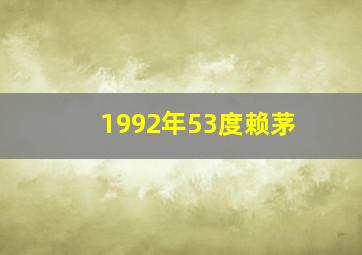 1992年53度赖茅